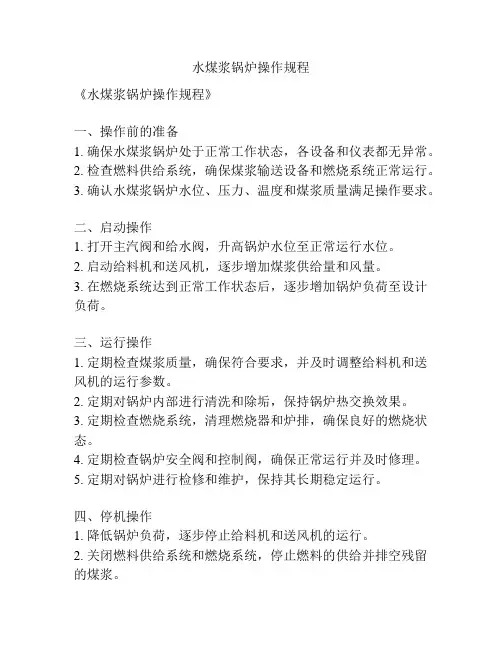 水煤浆锅炉操作规程

《水煤浆锅炉操作规程》

一、操作前的准备
1. 确保水煤浆锅炉处于正常工作状态，各设备和仪表都无异常。
2. 检查燃料供给系统，确保煤浆输送设备和燃烧系统正常运行。
3. 确认水煤浆锅炉水位、压力、温度和煤浆质量满足操作要求。

二、启动操作
1. 打开主汽阀和给水阀，升高锅炉水位至正常运行水位。
2. 启动给料机和送风机，逐步增加煤浆供给量和风量。
3. 在燃烧系统达到正常工作状态后，逐步增加锅炉负荷至设计负荷。

三、运行操作
1. 定期检查煤浆质量，确保符合要求，并及时调整给料机和送风机的运行参数。
2. 定期对锅炉内部进行清洗和除垢，保持锅炉热交换效果。
3. 定期检查燃烧系统，清理燃烧器和炉排，确保良好的燃烧状态。
4. 定期检查锅炉安全阀和控制阀，确保正常运行并及时修理。
5. 定期对锅炉进行检修和维护，保持其长期稳定运行。

四、停机操作
1. 降低锅炉负荷，逐步停止给料机和送风机的运行。
2. 关闭燃料供给系统和燃烧系统，停止燃料的供给并排空残留的煤浆。